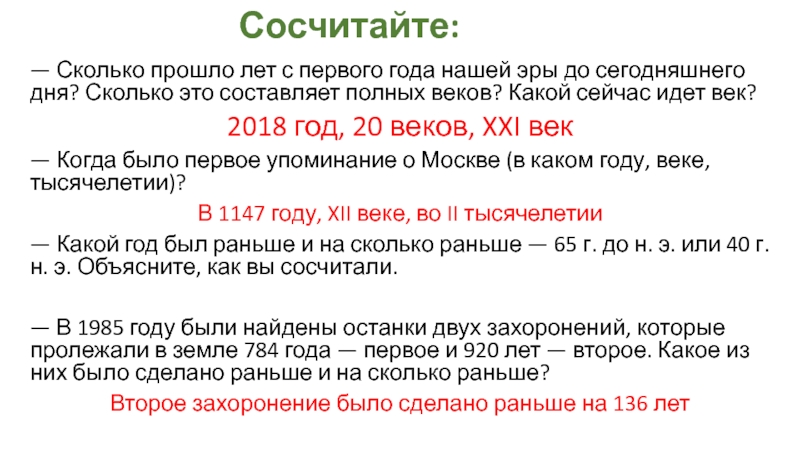 Сосчитайте:

— Сколько прошло лет с первого года нашей эры до сегодняшнего дня? Сколько это составляет полных веков? Какой сейчас идет век?

2018 год, 20 веков, XXI век

— Когда было первое упоминание о Москве (в каком году, веке, тысячелетии)?

В 1147 году, XII веке, во II тысячелетии

— Какой год был раньше и на сколько раньше — 65 г. до н. э. или 40 г. н. э. Объясните, как вы сосчитали.

— В 1985 году были найдены останки двух захоронений, которые пролежали в земле 784 года — первое и 920 лет — второе. Какое из них было сделано раньше и на сколько раньше?

Второе захоронение было сделано раньше на 136 лет